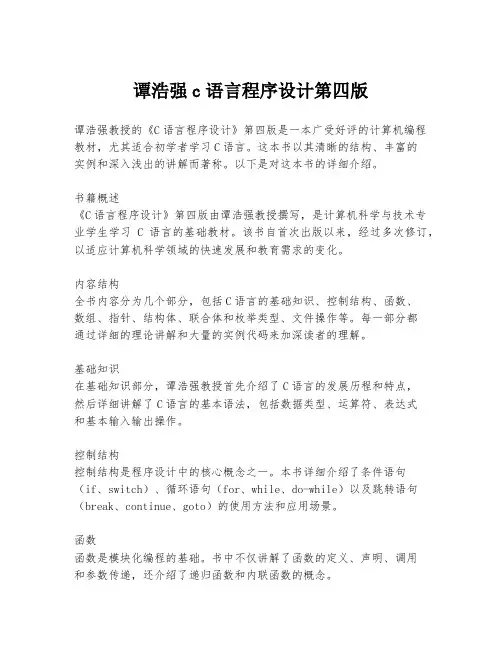 谭浩强 c 语言程序设计第四版

谭浩强教授的《C语言程序设计》第四版是一本广受好评的计算机编程教材，尤其适合初学者学习C语言。这本书以其清晰的结构、丰富的实例和深入浅出的讲解而著称。以下是对这本书的详细介绍。

书籍概述
《C语言程序设计》第四版由谭浩强教授撰写，是计算机科学与技术专业学生学习 C 语言的基础教材。该书自首次出版以来，经过多次修订，以适应计算机科学领域的快速发展和教育需求的变化。

内容结构
全书内容分为几个部分，包括C语言的基础知识、控制结构、函数、数组、指针、结构体、联合体和枚举类型、文件操作等。每一部分都通过详细的理论讲解和大量的实例代码来加深读者的理解。

基础知识
在基础知识部分，谭浩强教授首先介绍了C语言的发展历程和特点，然后详细讲解了C语言的基本语法，包括数据类型、运算符、表达式和基本输入输出操作。

控制结构
控制结构是程序设计中的核心概念之一。本书详细介绍了条件语句（if、switch）、循环语句（for、while、do-while）以及跳转语句（break、continue、goto）的使用方法和应用场景。

函数
函数是模块化编程的基础。书中不仅讲解了函数的定义、声明、调用和参数传递，还介绍了递归函数和内联函数的概念。